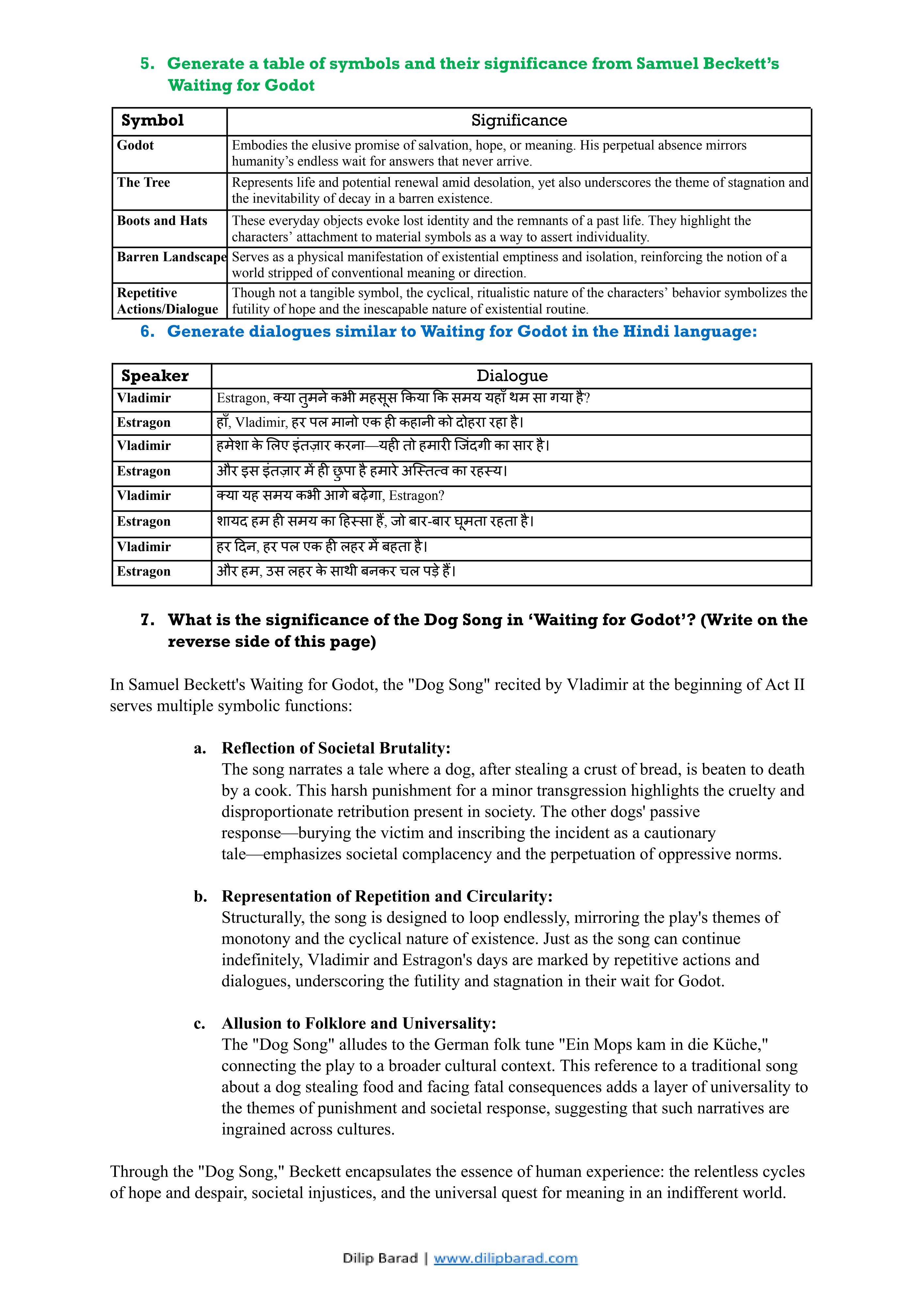 5. Generate a table of symbols and their significance from Samuel Beckett's Waiting for Godot

| Symbol | Significance |
|---|---|
| Godot | Embodies the elusive promise of salvation, hope, or meaning. His perpetual absence mirrors humanity's endless wait for answers that never arrive. |
| The Tree | Represents life and potential renewal amid desolation, yet also underscores the theme of stagnation and the inevitability of decay in a barren existence. |
| Boots and Hats | These everyday objects evoke lost identity and the remnants of a past life. They highlight the characters' attachment to material symbols as a way to assert individuality. |
| Barren Landscape | Serves as a physical manifestation of existential emptiness and isolation, reinforcing the notion of a world stripped of conventional meaning or direction. |
| Repetitive Actions/Dialogue | Though not a tangible symbol, the cyclical, ritualistic nature of the characters' behavior symbolizes the futility of hope and the inescapable nature of existential routine. |

6. Generate dialogues similar to Waiting for Godot in the Hindi language:

| Speaker | Dialogue |
|---|---|
| Vladimir | Estragon, क्या तुमने कभी महसूस किया कि समय यहाँ थम सा गया है? |
| Estragon | हाँ, Vladimir, हर पल मानो एक ही कहानी को दोहरा रहा है। |
| Vladimir | हमेशा के लिए इंतज़ार करना—यही तो हमारी जिंदगी का सार है। |
| Estragon | और इस इंतज़ार में ही छुपा है हमारे अस्तित्व का रहस्य। |
| Vladimir | क्या यह समय कभी आगे बढ़ेगा, Estragon? |
| Estragon | शायद हम ही समय का हिस्सा हैं, जो बार-बार घूमता रहता है। |
| Vladimir | हर दिन, हर पल एक ही लहर में बहता है। |
| Estragon | और हम, उस लहर के साथी बनकर चल पड़े हैं। |

7. What is the significance of the Dog Song in 'Waiting for Godot'? (Write on the reverse side of this page)

In Samuel Beckett's Waiting for Godot, the "Dog Song" recited by Vladimir at the beginning of Act II serves multiple symbolic functions:

a. Reflection of Societal Brutality:
The song narrates a tale where a dog, after stealing a crust of bread, is beaten to death by a cook. This harsh punishment for a minor transgression highlights the cruelty and disproportionate retribution present in society. The other dogs' passive response—burying the victim and inscribing the incident as a cautionary tale—emphasizes societal complacency and the perpetuation of oppressive norms.

b. Representation of Repetition and Circularity:
Structurally, the song is designed to loop endlessly, mirroring the play's themes of monotony and the cyclical nature of existence. Just as the song can continue indefinitely, Vladimir and Estragon's days are marked by repetitive actions and dialogues, underscoring the futility and stagnation in their wait for Godot.

c. Allusion to Folklore and Universality:
The "Dog Song" alludes to the German folk tune "Ein Mops kam in die Küche," connecting the play to a broader cultural context. This reference to a traditional song about a dog stealing food and facing fatal consequences adds a layer of universality to the themes of punishment and societal response, suggesting that such narratives are ingrained across cultures.

Through the "Dog Song," Beckett encapsulates the essence of human experience: the relentless cycles of hope and despair, societal injustices, and the universal quest for meaning in an indifferent world.

Dilip Barad | www.dilipbarad.com